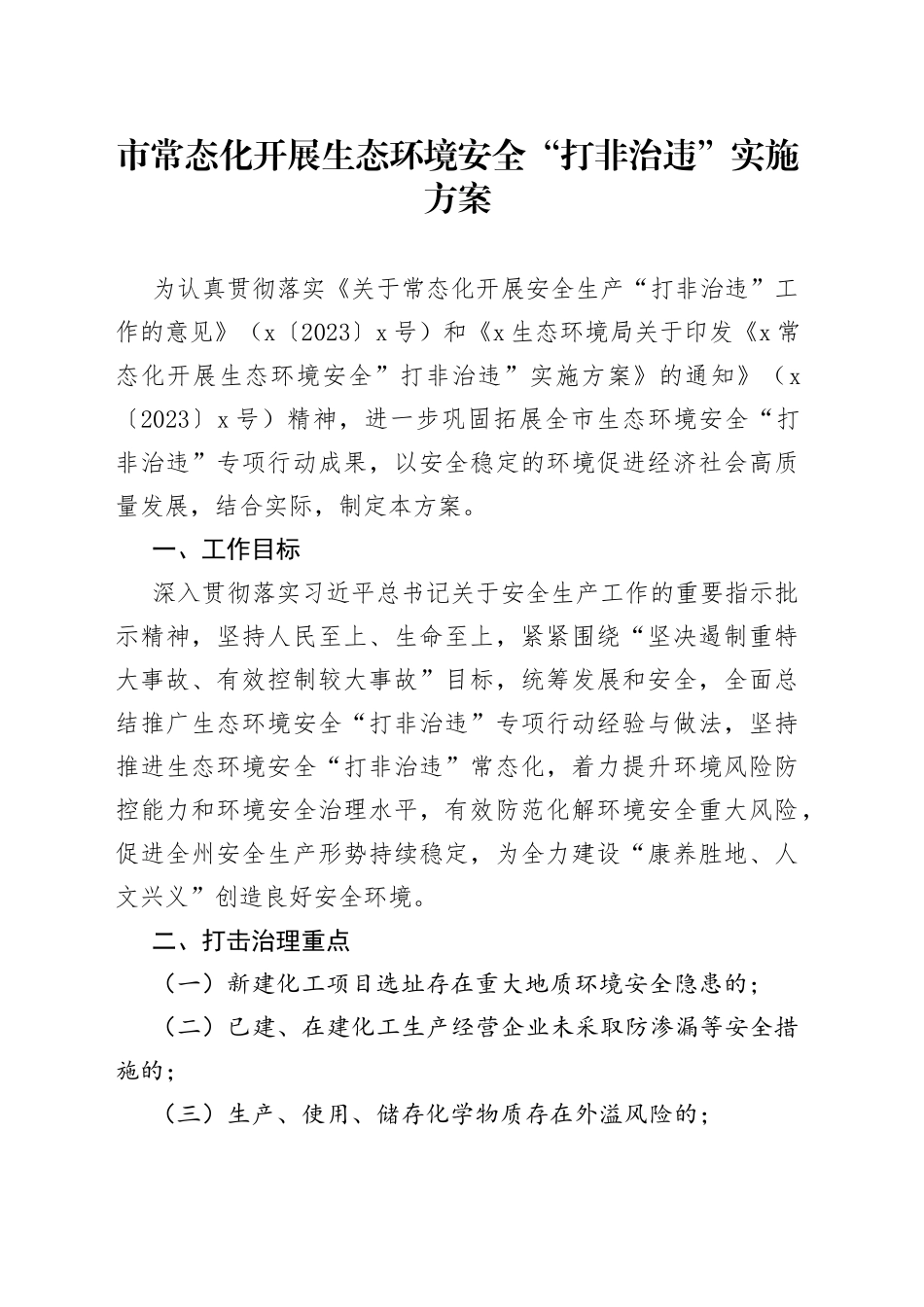 市常态化开展生态环境安全“打非治违”实施方案

为认真贯彻落实《关于常态化开展安全生产“打非治违”工作的意见》（x〔2023〕x号）和《x生态环境局关于印发《x常态化开展生态环境安全”打非治违”实施方案》的通知》（x〔2023〕x号）精神，进一步巩固拓展全市生态环境安全“打非治违”专项行动成果，以安全稳定的环境促进经济社会高质量发展，结合实际，制定本方案。

一、工作目标

深入贯彻落实习近平总书记关于安全生产工作的重要指示批示精神，坚持人民至上、生命至上，紧紧围绕“坚决遏制重特大事故、有效控制较大事故”目标，统筹发展和安全，全面总结推广生态环境安全“打非治违”专项行动经验与做法，坚持推进生态环境安全“打非治违”常态化，着力提升环境风险防控能力和环境安全治理水平，有效防范化解环境安全重大风险，促进全州安全生产形势持续稳定，为全力建设“康养胜地、人文兴义”创造良好安全环境。

二、打击治理重点

（一）新建化工项目选址存在重大地质环境安全隐患的；

（二）已建、在建化工生产经营企业未采取防渗漏等安全措施的；

（三）生产、使用、储存化学物质存在外溢风险的；